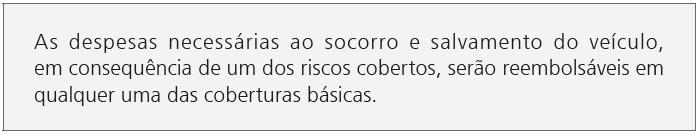 As despesas necessárias ao socorro e salvamento do veículo, em consequência de um dos riscos cobertos, serão reembolsáveis em qualquer uma das coberturas básicas.